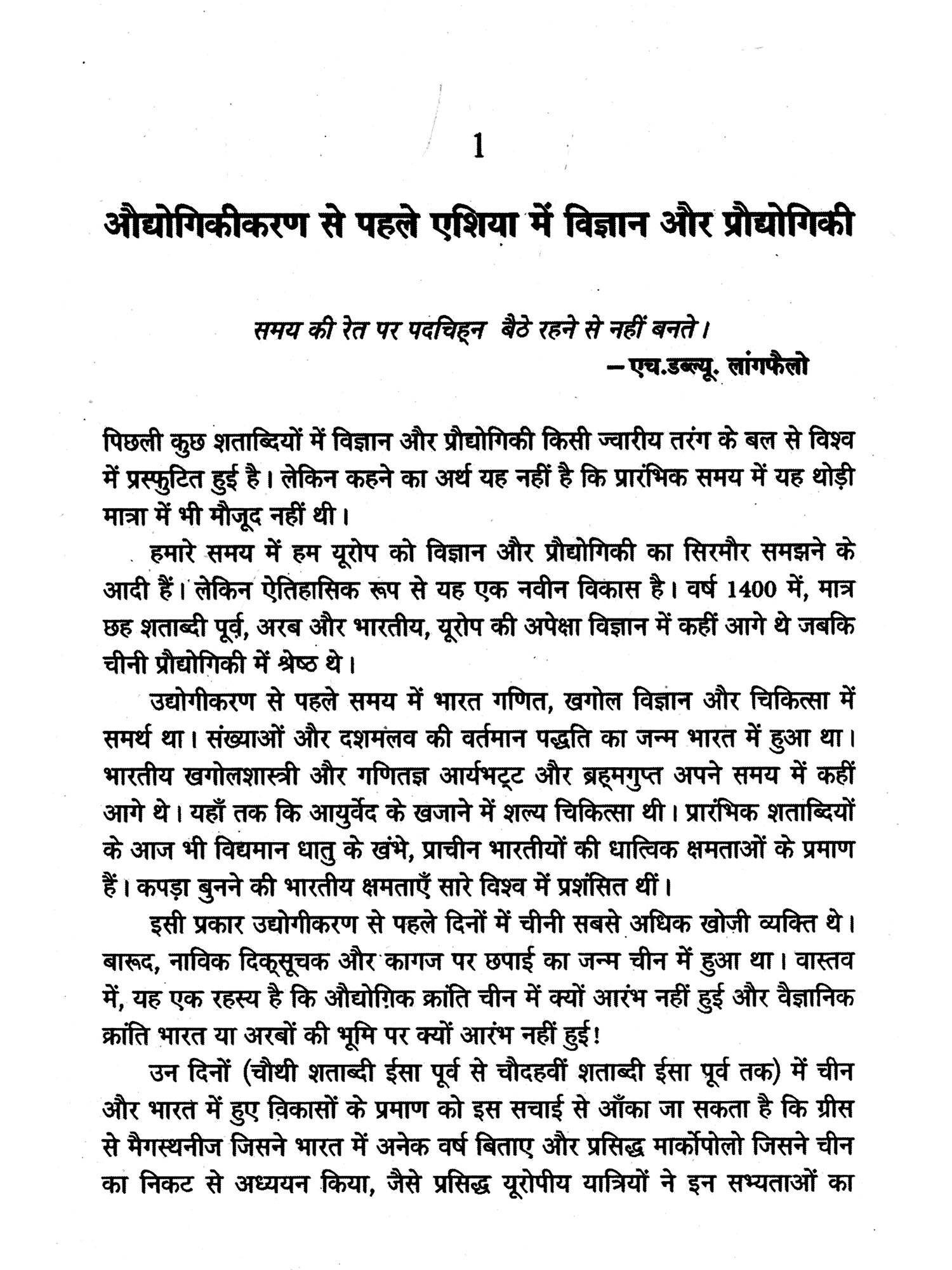 1

औद्योगिकीकरण से पहले एशिया में विज्ञान और प्रौद्योगिकी

समय की रेत पर पदचिह्न बैठे रहने से नहीं बनते।
—एच.डब्ल्यू. लांगफैलो

पिछली कुछ शताब्दियों में विज्ञान और प्रौद्योगिकी किसी ज्वारीय तरंग के बल से विश्व में प्रस्फुटित हुई है। लेकिन कहने का अर्थ यह नहीं है कि प्रारंभिक समय में यह थोड़ी मात्रा में भी मौजूद नहीं थी।

हमारे समय में हम यूरोप को विज्ञान और प्रौद्योगिकी का सिरमौर समझने के आदी हैं। लेकिन ऐतिहासिक रूप से यह एक नवीन विकास है। वर्ष 1400 में, मात्र छह शताब्दी पूर्व, अरब और भारतीय, यूरोप की अपेक्षा विज्ञान में कहीं आगे थे जबकि चीनी प्रौद्योगिकी में श्रेष्ठ थे।

उद्योगीकरण से पहले समय में भारत गणित, खगोल विज्ञान और चिकित्सा में समर्थ था। संख्याओं और दशमलव की वर्तमान पद्धति का जन्म भारत में हुआ था। भारतीय खगोलशास्त्री और गणितज्ञ आर्यभट्ट और ब्रह्मगुप्त अपने समय में कहीं आगे थे। यहाँ तक कि आयुर्वेद के खजाने में शल्य चिकित्सा थी। प्रारंभिक शताब्दियों के आज भी विद्यमान धातु के खंभे, प्राचीन भारतीयों की धात्विक क्षमताओं के प्रमाण हैं। कपड़ा बुनने की भारतीय क्षमताएँ सारे विश्व में प्रशंसित थीं।

इसी प्रकार उद्योगीकरण से पहले दिनों में चीनी सबसे अधिक खोज़ी व्यक्ति थे। बारूद, नाविक दिक्सूचक और कागज पर छपाई का जन्म चीन में हुआ था। वास्तव में, यह एक रहस्य है कि औद्योगिक क्रांति चीन में क्यों आरंभ नहीं हुई और वैज्ञानिक क्रांति भारत या अरबों की भूमि पर क्यों आरंभ नहीं हुई!

उन दिनों (चौथी शताब्दी ईसा पूर्व से चौदहवीं शताब्दी ईसा पूर्व तक) में चीन और भारत में हुए विकासों के प्रमाण को इस सचाई से आँका जा सकता है कि ग्रीस से मैगस्थनीज जिसने भारत में अनेक वर्ष बिताए और प्रसिद्ध मार्कोपोलो जिसने चीन का निकट से अध्ययन किया, जैसे प्रसिद्ध यूरोपीय यात्रियों ने इन सभ्यताओं का